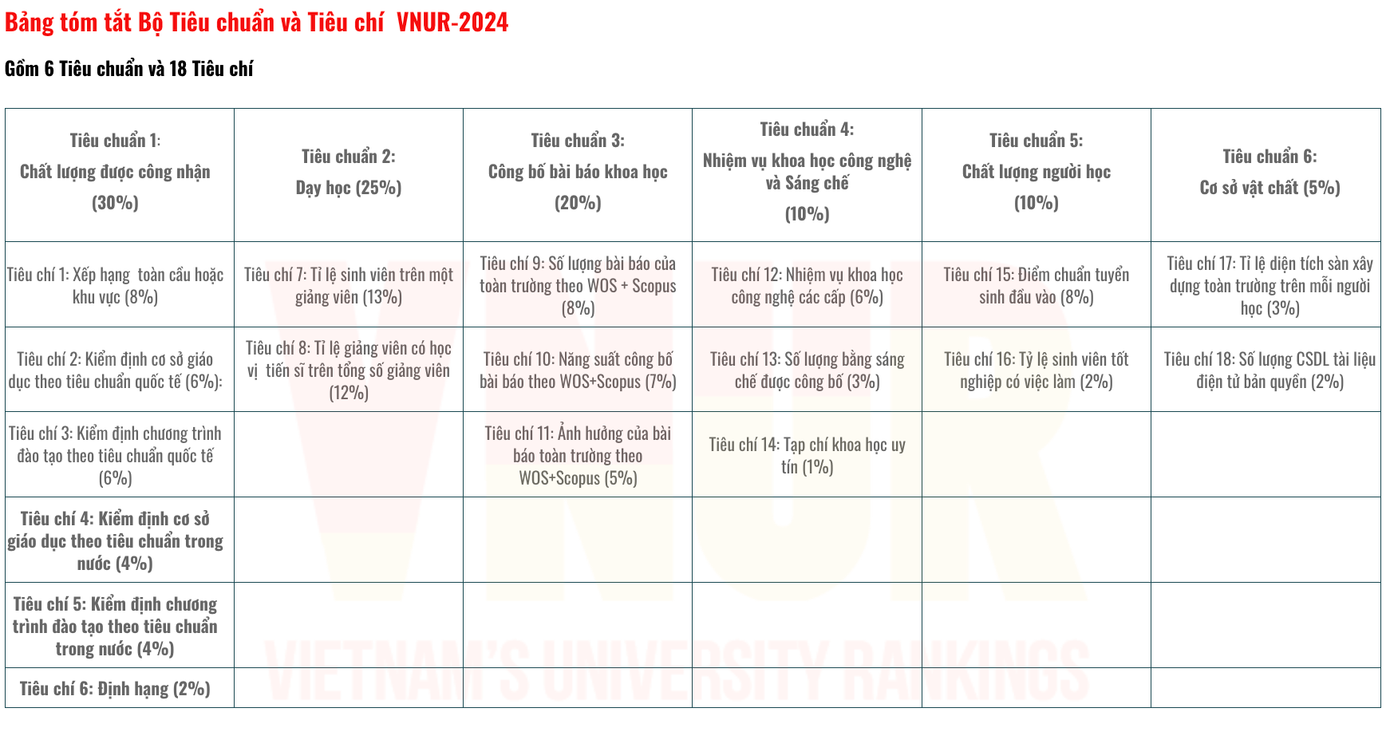 Bảng tóm tắt Bộ Tiêu chuẩn và Tiêu chí VNUR-2024

Gồm 6 Tiêu chuẩn và 18 Tiêu chí

| Tiêu chuẩn 1: Chất lượng được công nhận (30%) | Tiêu chuẩn 2: Dạy học (25%) | Tiêu chuẩn 3: Công bố bài báo khoa học (20%) | Tiêu chuẩn 4: Nhiệm vụ khoa học công nghệ và Sáng chế (10%) | Tiêu chuẩn 5: Chất lượng người học (10%) | Tiêu chuẩn 6: Cơ sở vật chất (5%) |
|---|---|---|---|---|---|
| Tiêu chí 1: Xếp hạng toàn cầu hoặc khu vực (8%) | Tiêu chí 7: Tỉ lệ sinh viên trên một giảng viên (13%) | Tiêu chí 9: Số lượng bài báo của toàn trường theo WOS + Scopus (8%) | Tiêu chí 12: Nhiệm vụ khoa học công nghệ các cấp (6%) | Tiêu chí 15: Điểm chuẩn tuyển sinh đầu vào (8%) | Tiêu chí 17: Tỉ lệ diện tích sàn xây dựng toàn trường trên mỗi người học (3%) |
| Tiêu chí 2: Kiểm định cơ sở giáo dục theo tiêu chuẩn quốc tế (6%): | Tiêu chí 8: Tỉ lệ giảng viên có học vị tiến sĩ trên tổng số giảng viên (12%) | Tiêu chí 10: Năng suất công bố bài báo theo WOS+Scopus (7%) | Tiêu chí 13: Số lượng bằng sáng chế được công bố (3%) | Tiêu chí 16: Tỷ lệ sinh viên tốt nghiệp có việc làm (2%) | Tiêu chí 18: Số lượng CSDL tài liệu điện tử bản quyền (2%) |
| Tiêu chí 3: Kiểm định chương trình đào tạo theo tiêu chuẩn quốc tế (6%) | | Tiêu chí 11: Ảnh hưởng của bài báo toàn trường theo WOS+Scopus (5%) | Tiêu chí 14: Tạp chí khoa học uy tín (1%) | | |
| Tiêu chí 4: Kiểm định cơ sở giáo dục theo tiêu chuẩn trong nước (4%) | | | | | |
| Tiêu chí 5: Kiểm định chương trình đào tạo theo tiêu chuẩn trong nước (4%) | | | | | |
| Tiêu chí 6: Định hạng (2%) | | | | | |

VNUR
VIETNAM'S UNIVERSITY RANKINGS